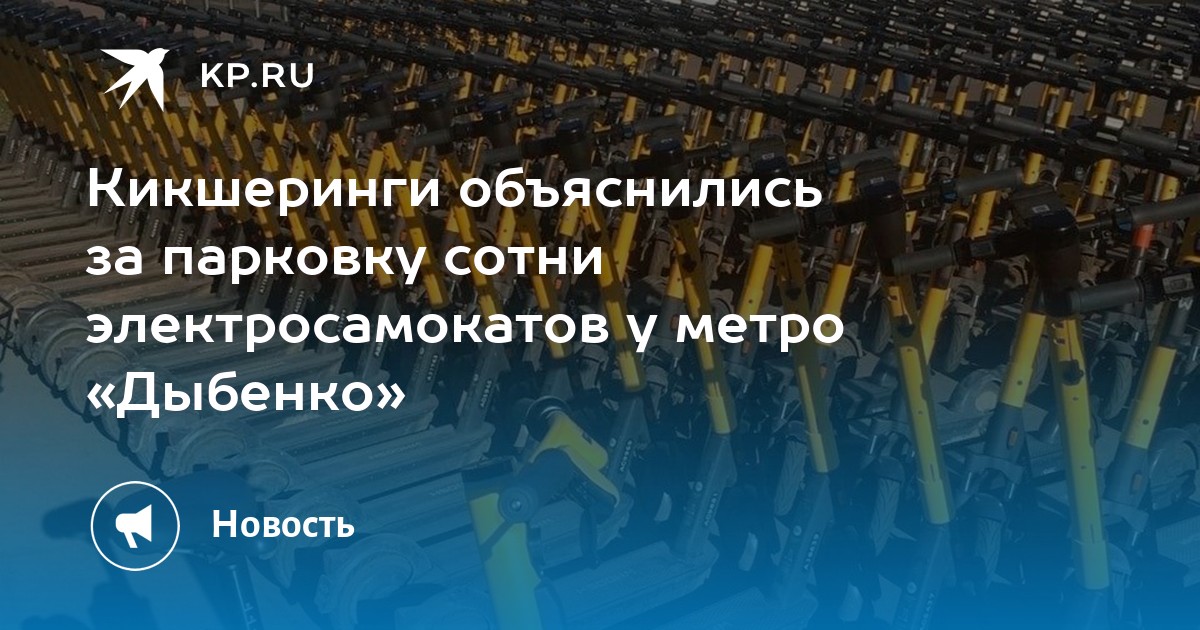 KP.RU

Кикшеринги объяснились за парковку сотни электросамокатов у метро «Дыбенко»

Новость